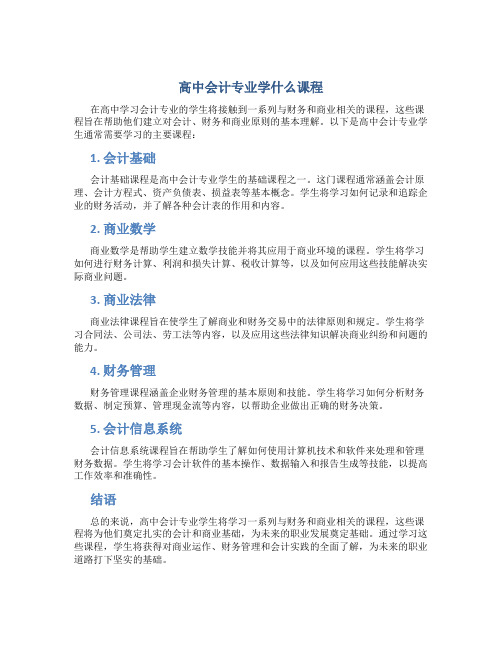 高中会计专业学什么课程

在高中学习会计专业的学生将接触到一系列与财务和商业相关的课程，这些课程旨在帮助他们建立对会计、财务和商业原则的基本理解。以下是高中会计专业学生通常需要学习的主要课程：

1. 会计基础

会计基础课程是高中会计专业学生的基础课程之一。这门课程通常涵盖会计原理、会计方程式、资产负债表、损益表等基本概念。学生将学习如何记录和追踪企业的财务活动，并了解各种会计表的作用和内容。

2. 商业数学

商业数学是帮助学生建立数学技能并将其应用于商业环境的课程。学生将学习如何进行财务计算、利润和损失计算、税收计算等，以及如何应用这些技能解决实际商业问题。

3. 商业法律

商业法律课程旨在使学生了解商业和财务交易中的法律原则和规定。学生将学习合同法、公司法、劳工法等内容，以及应用这些法律知识解决商业纠纷和问题的能力。

4. 财务管理

财务管理课程涵盖企业财务管理的基本原则和技能。学生将学习如何分析财务数据、制定预算、管理现金流等内容，以帮助企业做出正确的财务决策。

5. 会计信息系统

会计信息系统课程旨在帮助学生了解如何使用计算机技术和软件来处理和管理财务数据。学生将学习会计软件的基本操作、数据输入和报告生成等技能，以提高工作效率和准确性。

结语

总的来说，高中会计专业学生将学习一系列与财务和商业相关的课程，这些课程将为他们奠定扎实的会计和商业基础，为未来的职业发展奠定基础。通过学习这些课程，学生将获得对商业运作、财务管理和会计实践的全面了解，为未来的职业道路打下坚实的基础。